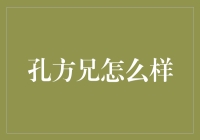 孔方兄怎么样